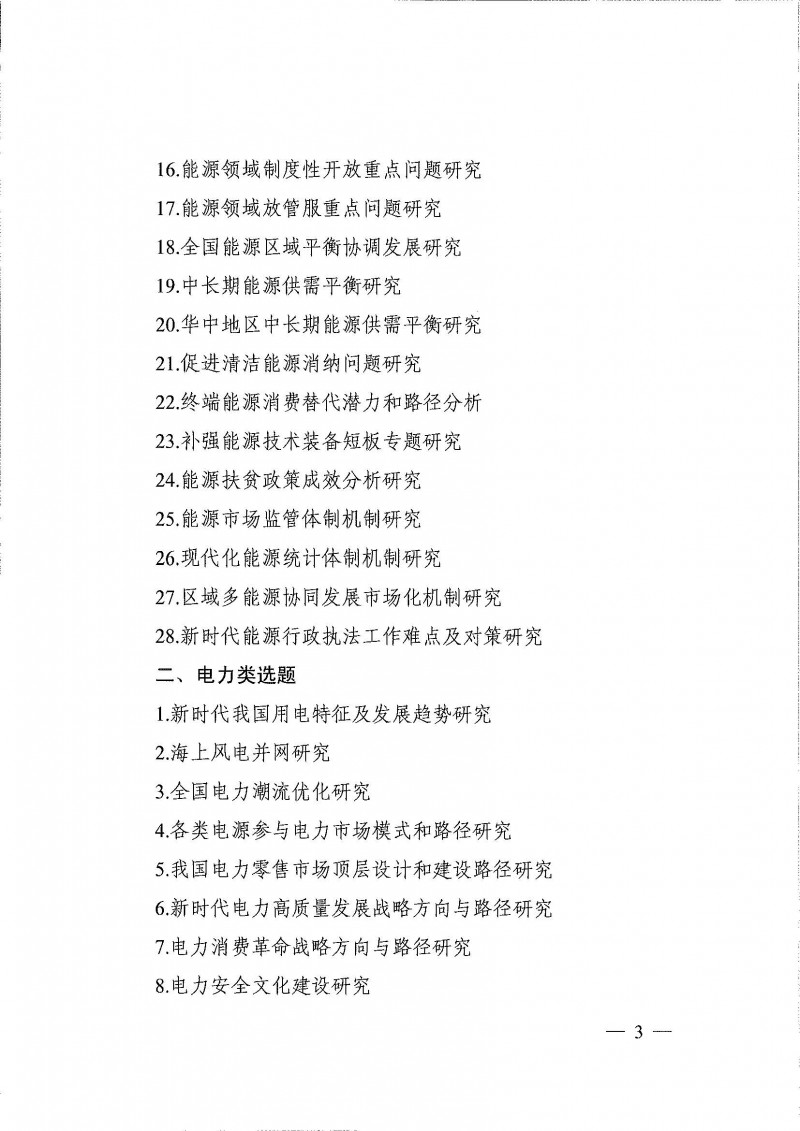 16.能源领域制度性开放重点问题研究

17.能源领域放管服重点问题研究

18.全国能源区域平衡协调发展研究

19.中长期能源供需平衡研究

20.华中地区中长期能源供需平衡研究

21.促进清洁能源消纳问题研究

22.终端能源消费替代潜力和路径分析

23.补强能源技术装备短板专题研究

24.能源扶贫政策成效分析研究

25.能源市场监管体制机制研究

26.现代化能源统计体制机制研究

27.区域多能源协同发展市场化机制研究

28.新时代能源行政执法工作难点及对策研究

二、电力类选题

1.新时代我国用电特征及发展趋势研究

2.海上风电并网研究

3.全国电力潮流优化研究

4.各类电源参与电力市场模式和路径研究

5.我国电力零售市场顶层设计和建设路径研究

6.新时代电力高质量发展战略方向与路径研究

7.电力消费革命战略方向与路径研究

8.电力安全文化建设研究

— 3 —